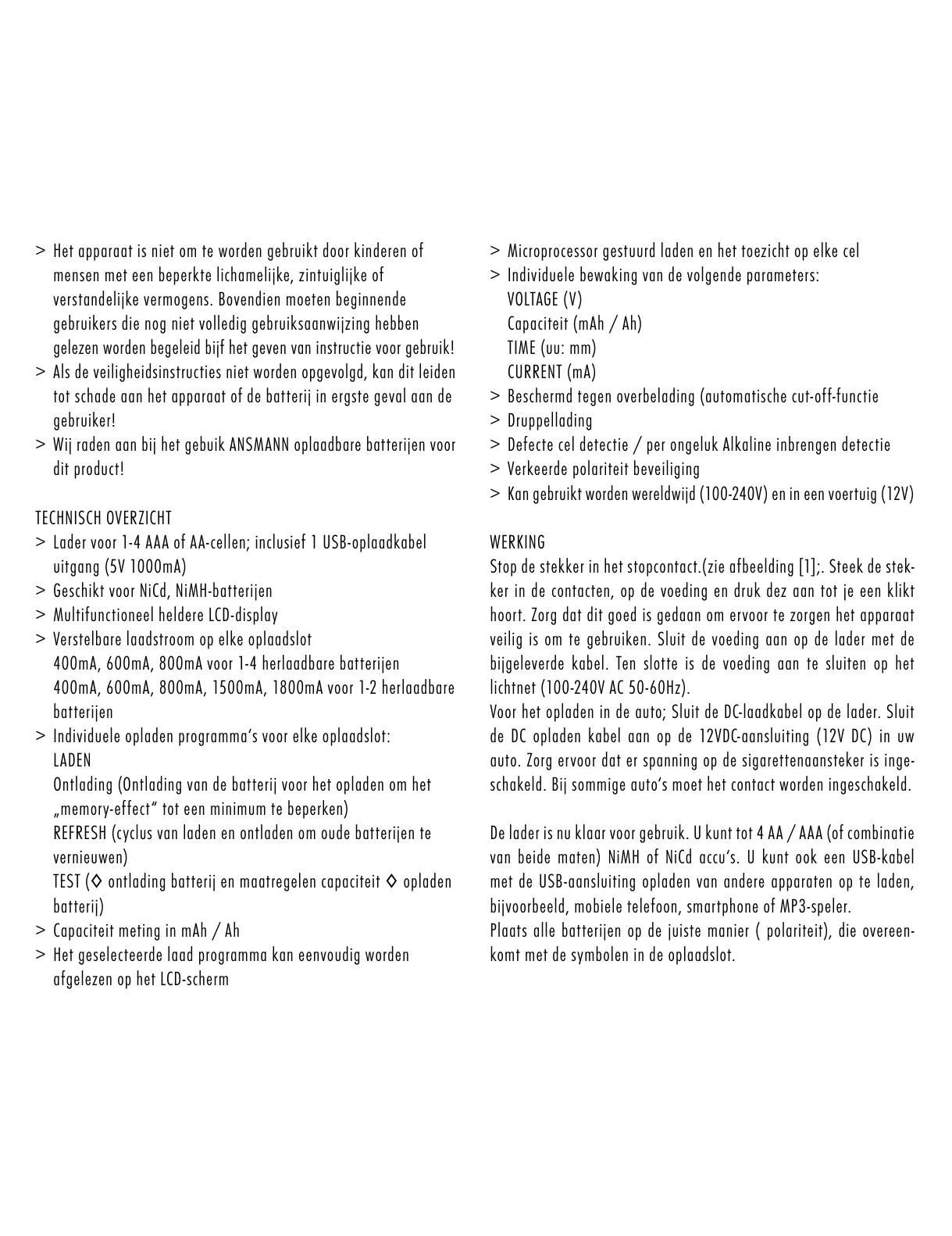 > Het apparaat is niet om te worden gebruikt door kinderen of mensen met een beperkte lichamelijke, zintuiglijke of verstandelijke vermogens. Bovendien moeten beginnende gebruikers die nog niet volledig gebruiksaanwijzing hebben gelezen worden begeleid bijf het geven van instructie voor gebruik!
> Als de veiligheidsinstructies niet worden opgevolgd, kan dit leiden tot schade aan het apparaat of de batterij in ergste geval aan de gebruiker!
> Wij raden aan bij het gebuik ANSMANN oplaadbare batterijen voor dit product!

TECHNISCH OVERZICHT
> Lader voor 1-4 AAA of AA-cellen; inclusief 1 USB-oplaadkabel uitgang (5V 1000mA)
> Geschikt voor NiCd, NiMH-batterijen
> Multifunctioneel heldere LCD-display
> Verstelbare laadstroom op elke oplaadslot
400mA, 600mA, 800mA voor 1-4 herlaadbare batterijen
400mA, 600mA, 800mA, 1500mA, 1800mA voor 1-2 herlaadbare batterijen
> Individuele opladen programma's voor elke oplaadslot:
LADEN
Ontlading (Ontlading van de batterij voor het opladen om het „memory-effect" tot een minimum te beperken)
REFRESH (cyclus van laden en ontladen om oude batterijen te vernieuwen)
TEST (◊ ontlading batterij en maatregelen capaciteit ◊ opladen batterij)
> Capaciteit meting in mAh / Ah
> Het geselecteerde laad programma kan eenvoudig worden afgelezen op het LCD-scherm

> Microprocessor gestuurd laden en het toezicht op elke cel
> Individuele bewaking van de volgende parameters:
VOLTAGE (V)
Capaciteit (mAh / Ah)
TIME (uu: mm)
CURRENT (mA)
> Beschermd tegen overbelading (automatische cut-off-functie
> Druppellading
> Defecte cel detectie / per ongeluk Alkaline inbrengen detectie
> Verkeerde polariteit beveiliging
> Kan gebruikt worden wereldwijd (100-240V) en in een voertuig (12V)

WERKING
Stop de stekker in het stopcontact.(zie afbeelding [1];. Steek de stekker in de contacten, op de voeding en druk dez aan tot je een klikt hoort. Zorg dat dit goed is gedaan om ervoor te zorgen het apparaat veilig is om te gebruiken. Sluit de voeding aan op de lader met de bijgeleverde kabel. Ten slotte is de voeding aan te sluiten op het lichtnet (100-240V AC 50-60Hz).
Voor het opladen in de auto; Sluit de DC-laadkabel op de lader. Sluit de DC opladen kabel aan op de 12VDC-aansluiting (12V DC) in uw auto. Zorg ervoor dat er spanning op de sigarettenaansteker is ingeschakeld. Bij sommige auto's moet het contact worden ingeschakeld.

De lader is nu klaar voor gebruik. U kunt tot 4 AA / AAA (of combinatie van beide maten) NiMH of NiCd accu's. U kunt ook een USB-kabel met de USB-aansluiting opladen van andere apparaten op te laden, bijvoorbeeld, mobiele telefoon, smartphone of MP3-speler.
Plaats alle batterijen op de juiste manier ( polariteit), die overeenkomt met de symbolen in de oplaadslot.